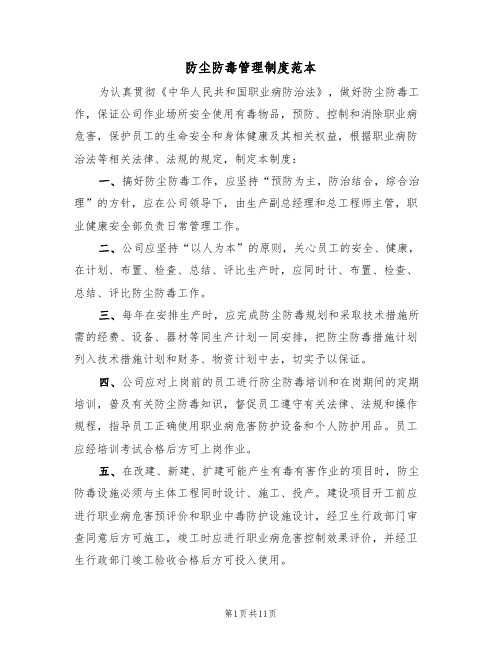 防尘防毒管理制度范本

为认真贯彻《中华人民共和国职业病防治法》，做好防尘防毒工作，保证公司作业场所安全使用有毒物品，预防、控制和消除职业病危害，保护员工的生命安全和身体健康及其相关权益，根据职业病防治法等相关法律、法规的规定，制定本制度：

一、搞好防尘防毒工作，应坚持“预防为主，防治结合，综合治理”的方针，应在公司领导下，由生产副总经理和总工程师主管，职业健康安全部负责日常管理工作。

二、公司应坚持“以人为本”的原则，关心员工的安全、健康，在计划、布置、检查、总结、评比生产时，应同时计、布置、检查、总结、评比防尘防毒工作。

三、每年在安排生产时，应完成防尘防毒规划和采取技术措施所需的经费、设备、器材等同生产计划一同安排，把防尘防毒措施计划列入技术措施计划和财务、物资计划中去，切实予以保证。

四、公司应对上岗前的员工进行防尘防毒培训和在岗期间的定期培训，普及有关防尘防毒知识，督促员工遵守有关法律、法规和操作规程，指导员工正确使用职业病危害防护设备和个人防护用品。员工应经培训考试合格后方可上岗作业。

五、在改建、新建、扩建可能产生有毒有害作业的项目时，防尘防毒设施必须与主体工程同时设计、施工、投产。建设项目开工前应进行职业病危害预评价和职业中毒防护设施设计，经卫生行政部门审查同意后方可施工，竣工时应进行职业病危害控制效果评价，并经卫生行政部门竣工验收合格后方可投入使用。

第1页共11页